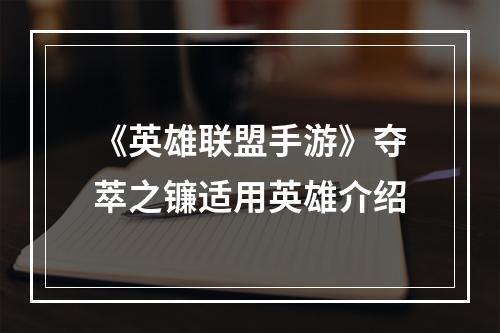 《英雄联盟手游》夺萃之镰适用英雄介绍